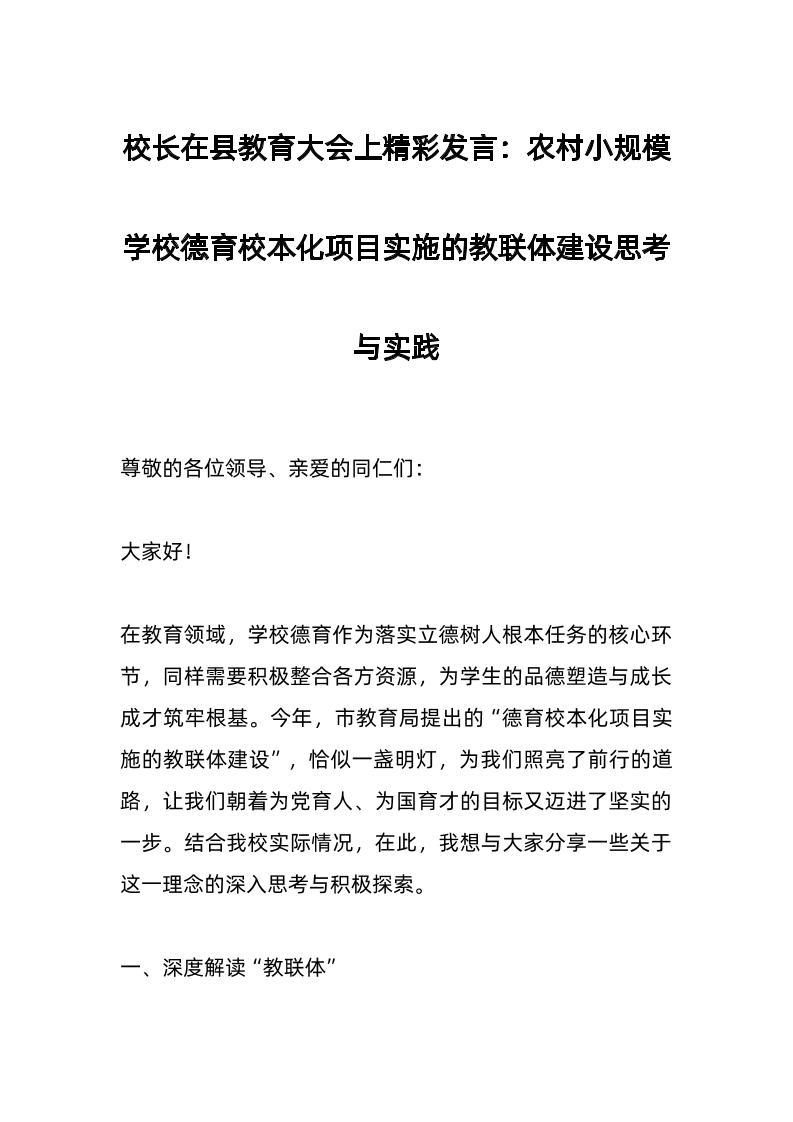 校长在县教育大会上精彩发言：农村小规模学校德育校本化项目实施的教联体建设思考与实践

尊敬的各位领导、亲爱的同仁们：

大家好！

在教育领域，学校德育作为落实立德树人根本任务的核心环节，同样需要积极整合各方资源，为学生的品德塑造与成长成才筑牢根基。今年，市教育局提出的“德育校本化项目实施的教联体建设”，恰似一盏明灯，为我们照亮了前行的道路，让我们朝着为党育人、为国育才的目标又迈进了坚实的一步。结合我校实际情况，在此，我想与大家分享一些关于这一理念的深入思考与积极探索。

一、深度解读“教联体”